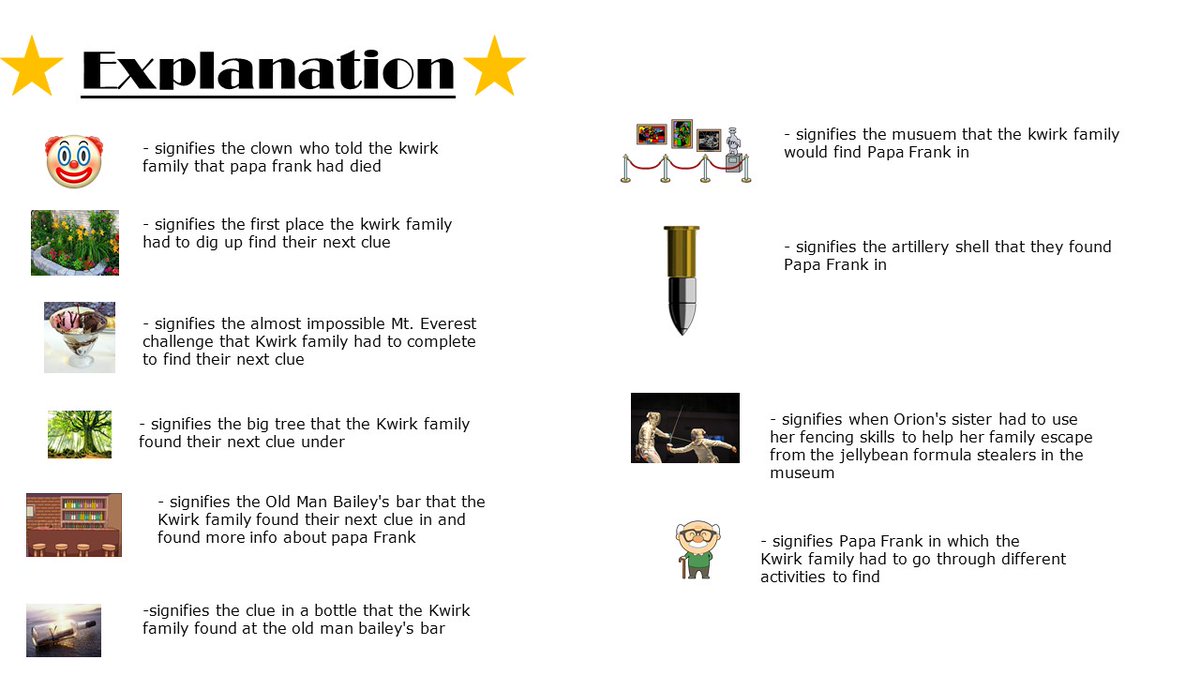 Explanation

- signifies the clown who told the kwirk family that papa frank had died

- signifies the first place the kwirk family had to dig up find their next clue

- signifies the almost impossible Mt. Everest challenge that Kwirk family had to complete to find their next clue

- signifies the big tree that the Kwirk family found their next clue under

- signifies the Old Man Bailey's bar that the Kwirk family found their next clue in and found more info about papa Frank

-signifies the clue in a bottle that the Kwirk family found at the old man bailey's bar

- signifies the musuem that the kwirk family would find Papa Frank in

- signifies the artillery shell that they found Papa Frank in

- signifies when Orion's sister had to use her fencing skills to help her family escape from the jellybean formula stealers in the museum

- signifies Papa Frank in which the Kwirk family had to go through different activities to find